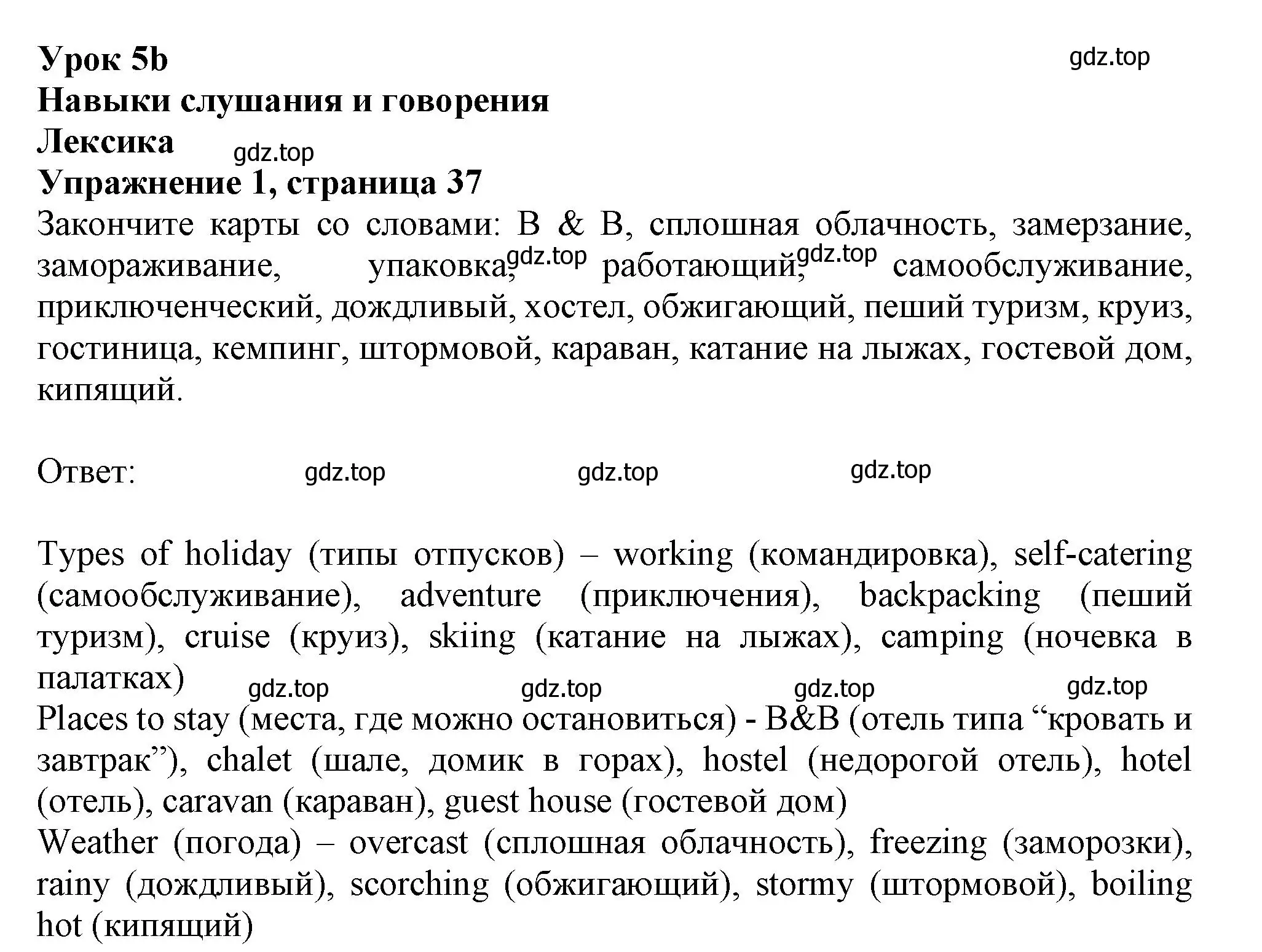 Урок 5b
gdz.top
Навыки слушания и говорения
Лексика
gdz.top
Упражнение 1, страница 37
Закончите карты со словами: B & B, сплошная облачность, замерзание, замораживание, упаковка, gdz.top работающий, gdz.top самообслуживание, приключенческий, дождливый, хостел, обжигающий, пеший туризм, круиз, гостиница, кемпинг, штормовой, караван, катание на лыжах, гостевой дом, кипящий.

Ответ: gdz.top gdz.top gdz.top

Types of holiday (типы отпусков) – working (командировка), self-catering (самообслуживание), adventure (приключения), backpacking (пеший туризм), cruise (круиз), skiing (катание на лыжах), camping (ночевка в палатках)
gdz.top gdz.top gdz.top gdz.top
Places to stay (места, где можно остановиться) - B&B (отель типа “кровать и завтрак”), chalet (шале, домик в горах), hostel (недорогой отель), hotel (отель), caravan (караван), guest house (гостевой дом)
Weather (погода) – overcast (сплошная облачность), freezing (заморозки), rainy (дождливый), scorching (обжигающий), stormy (штормовой), boiling hot (кипящий)